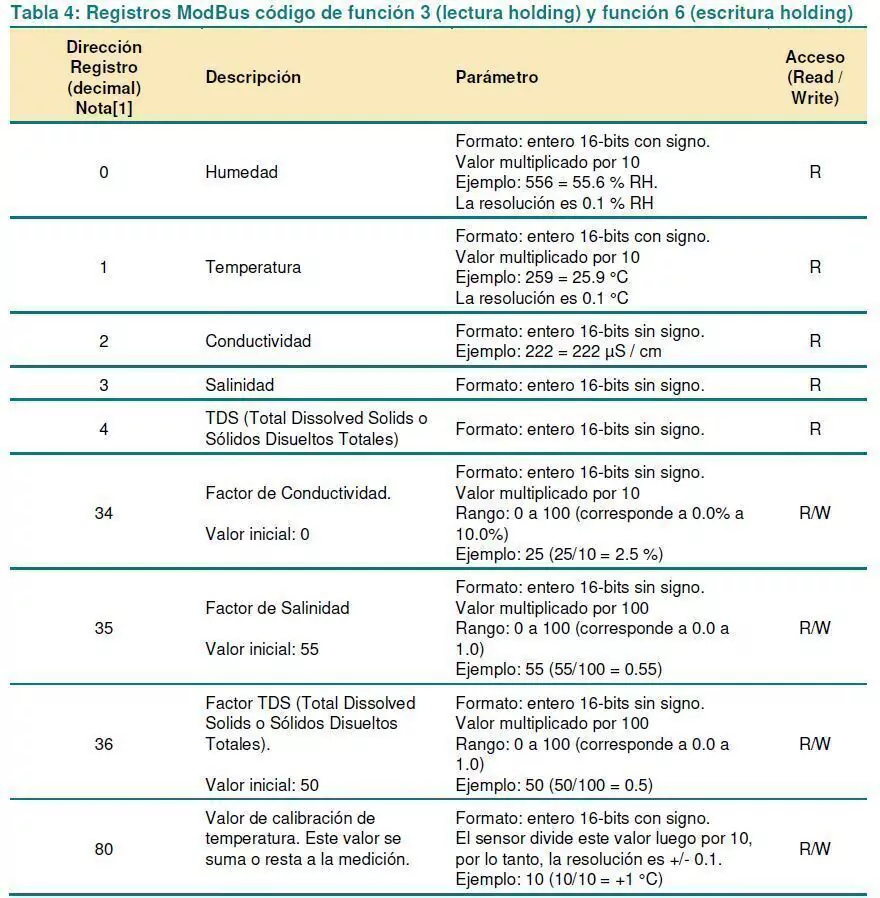 Tabla 4: Registros ModBus código de función 3 (lectura holding) y función 6 (escritura holding)

| Dirección Registro (decimal) Nota[1] | Descripción | Parámetro | Acceso (Read / Write) |
|---|---|---|---|
| 0 | Humedad | Formato: entero 16-bits con signo. Valor multiplicado por 10 Ejemplo: 556 = 55.6 % RH. La resolución es 0.1 % RH | R |
| 1 | Temperatura | Formato: entero 16-bits con signo. Valor multiplicado por 10 Ejemplo: 259 = 25.9 °C La resolución es 0.1 °C | R |
| 2 | Conductividad | Formato: entero 16-bits sin signo. Ejemplo: 222 = 222 µS / cm | R |
| 3 | Salinidad | Formato: entero 16-bits sin signo. | R |
| 4 | TDS (Total Dissolved Solids o Sólidos Disueltos Totales) | Formato: entero 16-bits sin signo. | R |
| 34 | Factor de Conductividad. Valor inicial: 0 | Formato: entero 16-bits sin signo. Valor multiplicado por 10 Rango: 0 a 100 (corresponde a 0.0% a 10.0%) Ejemplo: 25 (25/10 = 2.5 %) | R/W |
| 35 | Factor de Salinidad Valor inicial: 55 | Formato: entero 16-bits sin signo. Valor multiplicado por 100 Rango: 0 a 100 (corresponde a 0.0 a 1.0) Ejemplo: 55 (55/100 = 0.55) | R/W |
| 36 | Factor TDS (Total Dissolved Solids o Sólidos Disueltos Totales). Valor inicial: 50 | Formato: entero 16-bits sin signo. Valor multiplicado por 100 Rango: 0 a 100 (corresponde a 0.0 a 1.0) Ejemplo: 50 (50/100 = 0.5) | R/W |
| 80 | Valor de calibración de temperatura. Este valor se suma o resta a la medición. | Formato: entero 16-bits con signo. El sensor divide este valor luego por 10, por lo tanto, la resolución es +/- 0.1. Ejemplo: 10 (10/10 = +1 °C) | R/W |